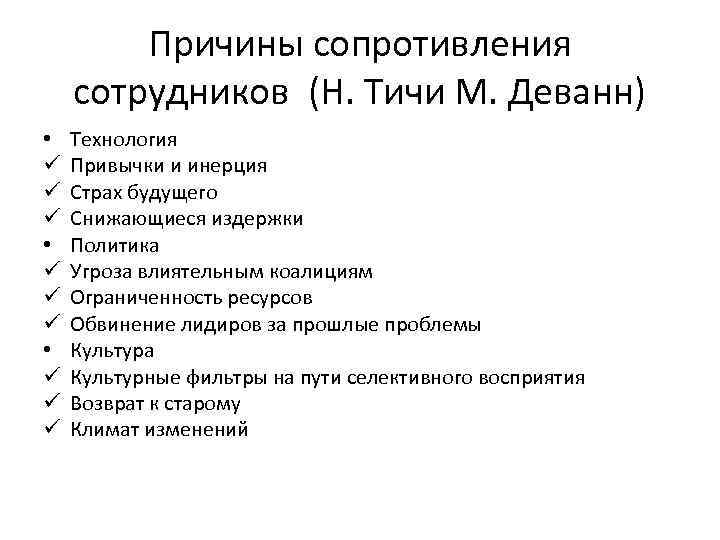 Причины сопротивления сотрудников (Н. Тичи М. Деванн)

• Технология
✓ Привычки и инерция
✓ Страх будущего
✓ Снижающиеся издержки
• Политика
✓ Угроза влиятельным коалициям
✓ Ограниченность ресурсов
✓ Обвинение лидиров за прошлые проблемы
• Культура
✓ Культурные фильтры на пути селективного восприятия
✓ Возврат к старому
✓ Климат изменений